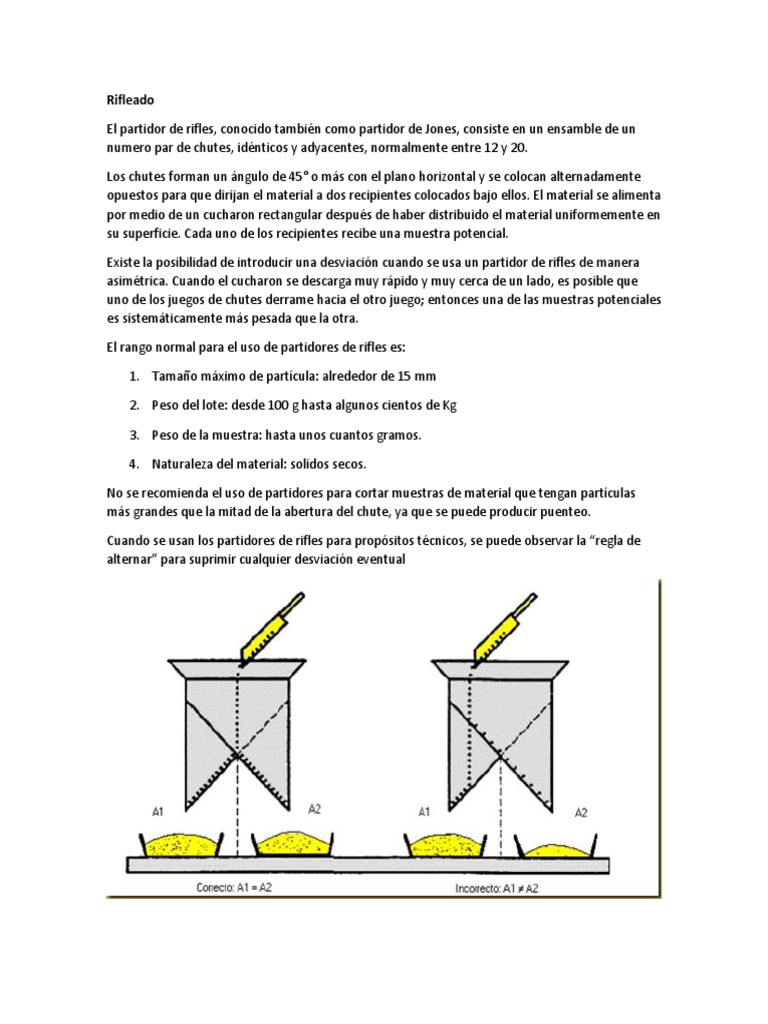 Rifleado

El partidor de rifles, conocido también como partidor de Jones, consiste en un ensamble de un numero par de chutes, idénticos y adyacentes, normalmente entre 12 y 20.

Los chutes forman un ángulo de 45° o más con el plano horizontal y se colocan alternadamente opuestos para que dirijan el material a dos recipientes colocados bajo ellos. El material se alimenta por medio de un cucharon rectangular después de haber distribuido el material uniformemente en su superficie. Cada uno de los recipientes recibe una muestra potencial.

Existe la posibilidad de introducir una desviación cuando se usa un partidor de rifles de manera asimétrica. Cuando el cucharon se descarga muy rápido y muy cerca de un lado, es posible que uno de los juegos de chutes derrame hacia el otro juego; entonces una de las muestras potenciales es sistemáticamente más pesada que la otra.

El rango normal para el uso de partidores de rifles es:

1. Tamaño máximo de partícula: alrededor de 15 mm
2. Peso del lote: desde 100 g hasta algunos cientos de Kg
3. Peso de la muestra: hasta unos cuantos gramos.
4. Naturaleza del material: solidos secos.

No se recomienda el uso de partidores para cortar muestras de material que tengan partículas más grandes que la mitad de la abertura del chute, ya que se puede producir puenteo.

Cuando se usan los partidores de rifles para propósitos técnicos, se puede observar la "regla de alternar" para suprimir cualquier desviación eventual

A1 A2 A1 A2

Correcto: A1 = A2 Incorrecto: A1 ≠ A2